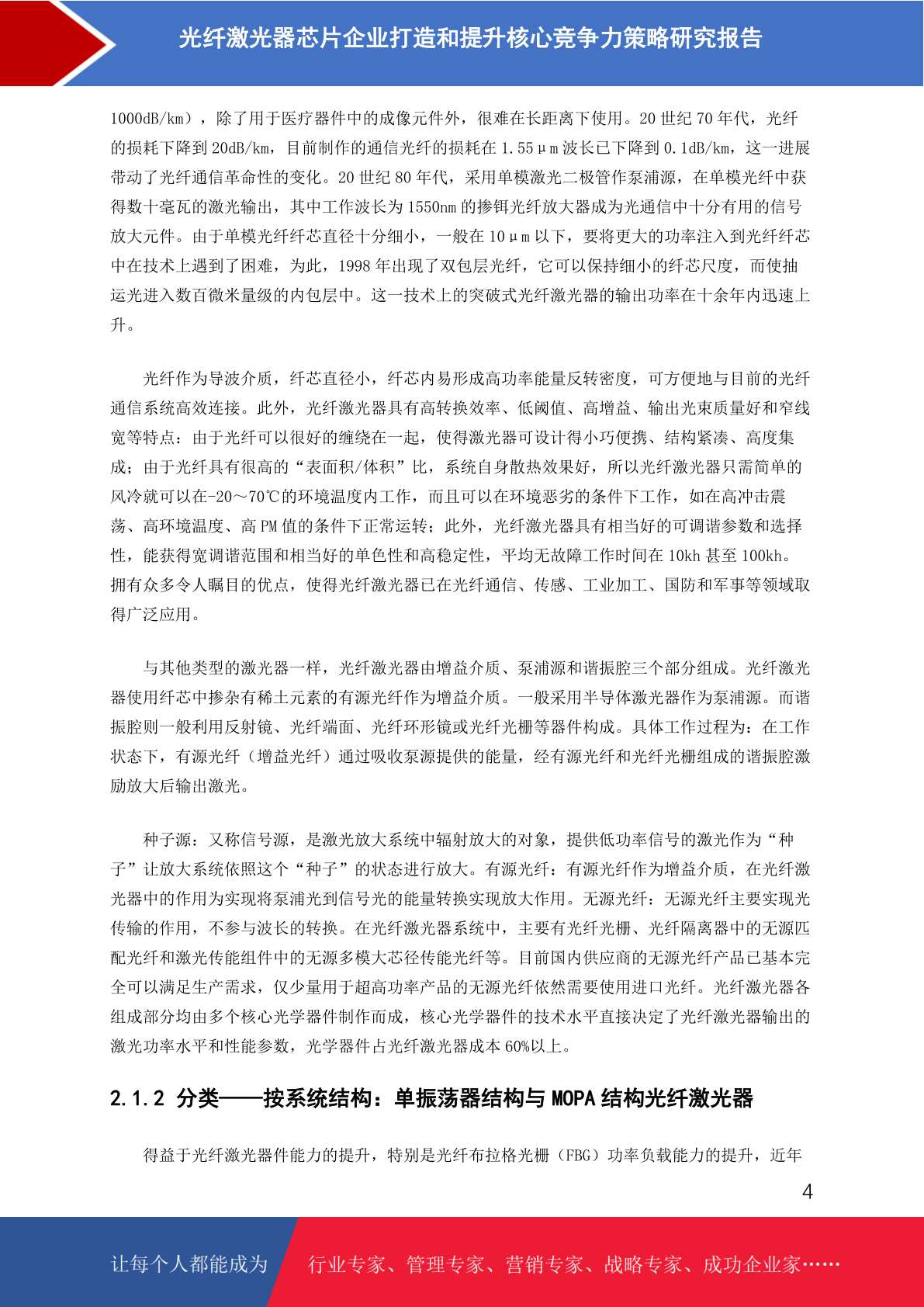 光纤激光器芯片企业打造和提升核心竞争力策略研究报告

1000dB/km），除了用于医疗器件中的成像元件外，很难在长距离下使用。20 世纪 70 年代，光纤的损耗下降到 20dB/km，目前制作的通信光纤的损耗在 1.55μm 波长已下降到 0.1dB/km，这一进展带动了光纤通信革命性的变化。20 世纪 80 年代，采用单模激光二极管作泵浦源，在单模光纤中获得数十毫瓦的激光输出，其中工作波长为 1550nm 的掺铒光纤放大器成为光通信中十分有用的信号放大元件。由于单模光纤纤芯直径十分细小，一般在 10μm 以下，要将更大的功率注入到光纤纤芯中在技术上遇到了困难，为此，1998 年出现了双包层光纤，它可以保持细小的纤芯尺度，而使抽运光进入数百微米量级的内包层中。这一技术上的突破式光纤激光器的输出功率在十余年内迅速上升。

光纤作为导波介质，纤芯直径小，纤芯内易形成高功率能量反转密度，可方便地与目前的光纤通信系统高效连接。此外，光纤激光器具有高转换效率、低阈值、高增益、输出光束质量好和窄线宽等特点：由于光纤可以很好的缠绕在一起，使得激光器可设计得小巧便携、结构紧凑、高度集成；由于光纤具有很高的“表面积/体积”比，系统自身散热效果好，所以光纤激光器只需简单的风冷就可以在-20～70℃的环境温度内工作，而且可以在环境恶劣的条件下工作，如在高冲击震荡、高环境温度、高 PM 值的条件下正常运转；此外，光纤激光器具有相当好的可调谐参数和选择性，能获得宽调谐范围和相当好的单色性和高稳定性，平均无故障工作时间在 10kh 甚至 100kh。拥有众多令人瞩目的优点，使得光纤激光器已在光纤通信、传感、工业加工、国防和军事等领域取得广泛应用。

与其他类型的激光器一样，光纤激光器由增益介质、泵浦源和谐振腔三个部分组成。光纤激光器使用纤芯中掺杂有稀土元素的有源光纤作为增益介质。一般采用半导体激光器作为泵浦源。而谐振腔则一般利用反射镜、光纤端面、光纤环形镜或光纤光栅等器件构成。具体工作过程为：在工作状态下，有源光纤（增益光纤）通过吸收泵源提供的能量，经有源光纤和光纤光栅组成的谐振腔激励放大后输出激光。

种子源：又称信号源，是激光放大系统中辐射放大的对象，提供低功率信号的激光作为“种子”让放大系统依照这个“种子”的状态进行放大。有源光纤：有源光纤作为增益介质，在光纤激光器中的作用为实现将泵浦光到信号光的能量转换实现放大作用。无源光纤：无源光纤主要实现光传输的作用，不参与波长的转换。在光纤激光器系统中，主要有光纤光栅、光纤隔离器中的无源匹配光纤和激光传能组件中的无源多模大芯径传能光纤等。目前国内供应商的无源光纤产品已基本完全可以满足生产需求，仅少量用于超高功率产品的无源光纤依然需要使用进口光纤。光纤激光器各组成部分均由多个核心光学器件制作而成，核心光学器件的技术水平直接决定了光纤激光器输出的激光功率水平和性能参数，光学器件占光纤激光器成本 60%以上。

2.1.2 分类——按系统结构：单振荡器结构与 MOPA 结构光纤激光器

得益于光纤激光器件能力的提升，特别是光纤布拉格光栅（FBG）功率负载能力的提升，近年

4

让每个人都能成为 行业专家、管理专家、营销专家、战略专家、成功企业家……